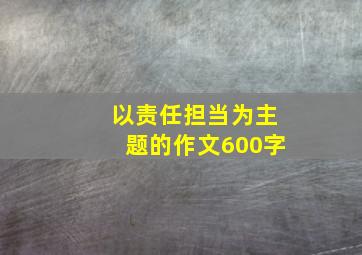 以责任担当为主题的作文600字